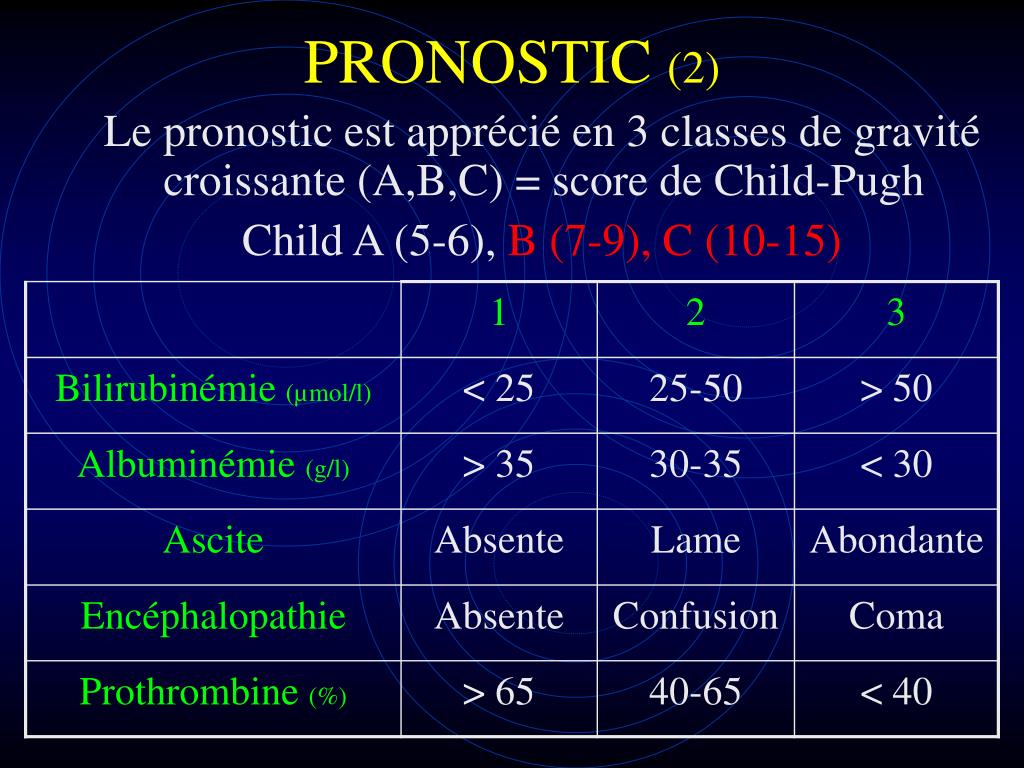 PRONOSTIC (2)

Le pronostic est apprécié en 3 classes de gravité croissante (A,B,C) = score de Child-Pugh

Child A (5-6), B (7-9), C (10-15)

| | 1 | 2 | 3 |
|---|---|---|---|
| Bilirubinémie (µmol/l) | < 25 | 25-50 | > 50 |
| Albuminémie (g/l) | > 35 | 30-35 | < 30 |
| Ascite | Absente | Lame | Abondante |
| Encéphalopathie | Absente | Confusion | Coma |
| Prothrombine (%) | > 65 | 40-65 | < 40 |